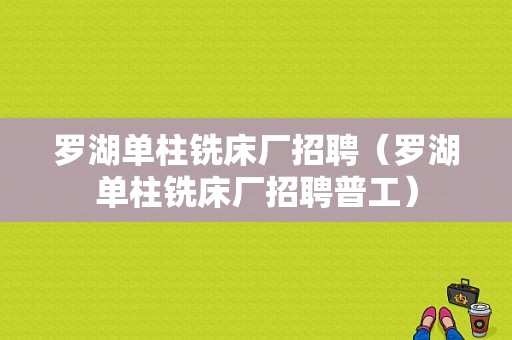 罗湖单柱铣床厂招聘（罗湖单柱铣床厂招聘普工）